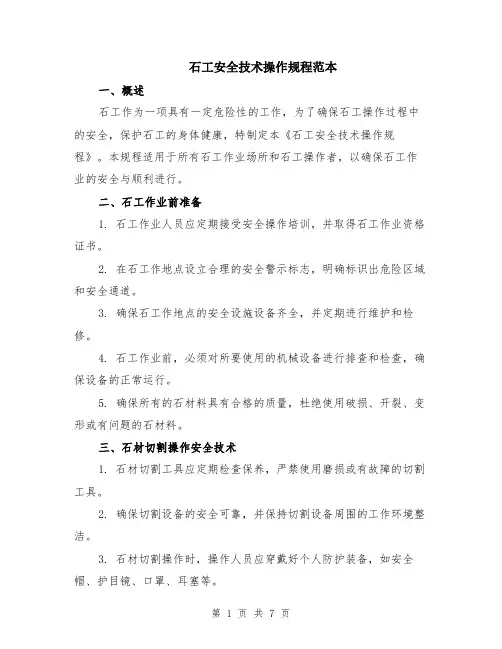 石工安全技术操作规程范本

一、概述

石工作为一项具有一定危险性的工作，为了确保石工操作过程中的安全，保护石工的身体健康，特制定本《石工安全技术操作规程》。本规程适用于所有石工作业场所和石工操作者，以确保石工作业的安全与顺利进行。

二、石工作业前准备

1. 石工作业人员应定期接受安全操作培训，并取得石工作业资格证书。

2. 在石工作地点设立合理的安全警示标志，明确标识出危险区域和安全通道。

3. 确保石工作地点的安全设施设备齐全，并定期进行维护和检修。

4. 石工作业前，必须对所要使用的机械设备进行排查和检查，确保设备的正常运行。

5. 确保所有的石材料具有合格的质量，杜绝使用破损、开裂、变形或有问题的石材料。

三、石材切割操作安全技术

1. 石材切割工具应定期检查保养，严禁使用磨损或有故障的切割工具。

2. 确保切割设备的安全可靠，并保持切割设备周围的工作环境整洁。

3. 石材切割操作时，操作人员应穿戴好个人防护装备，如安全帽、护目镜、口罩、耳塞等。

第 1 页 共 7 页